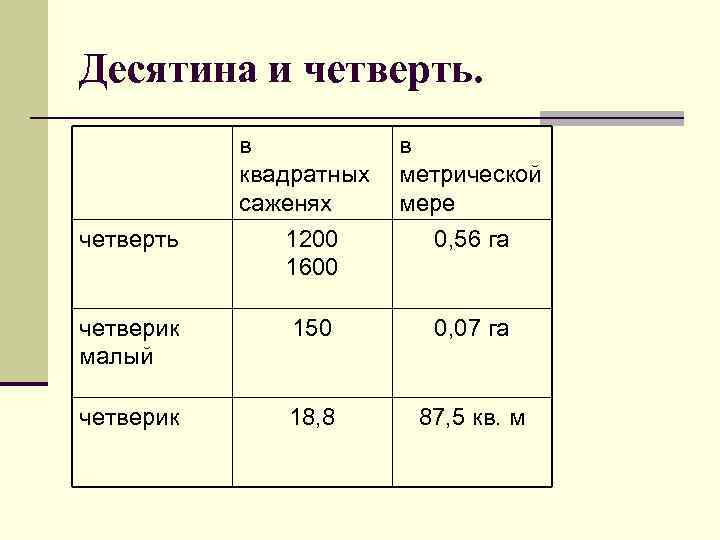 Десятина и четверть.

|  | в квадратных саженях | в метрической мере |
|---|---|---|
| четверть | 1200 1600 | 0,56 га |
| четверик малый | 150 | 0,07 га |
| четверик | 18,8 | 87,5 кв. м |